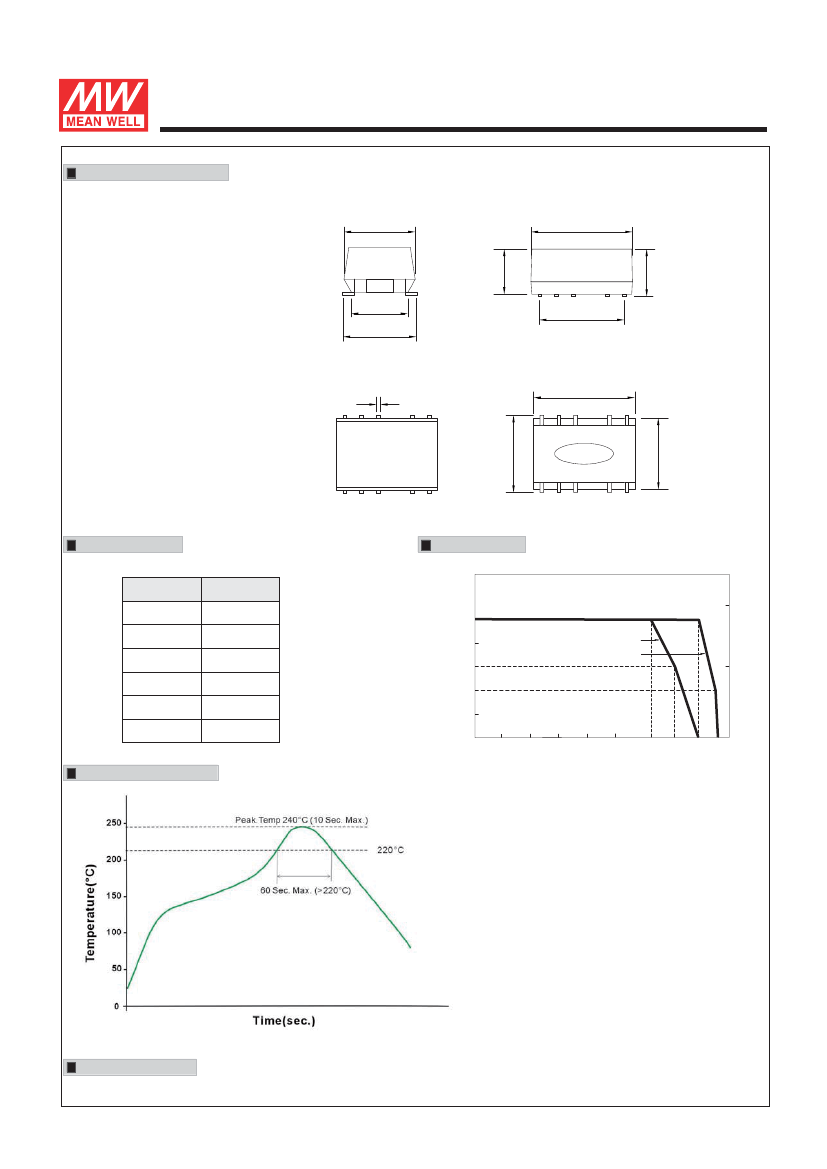 MW
MEAN WELL

Peak Temp 240°C (10 Sec. Max.)

220°C

60 Sec. Max. (>220°C)

250

200

150

100

50

0

Temperature(°C)

Time(sec.)